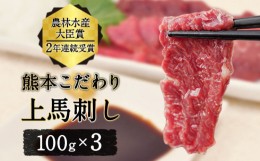 農林水産
大臣賞
2年連続受賞

熊本こだわり
上馬刺し
100g×3